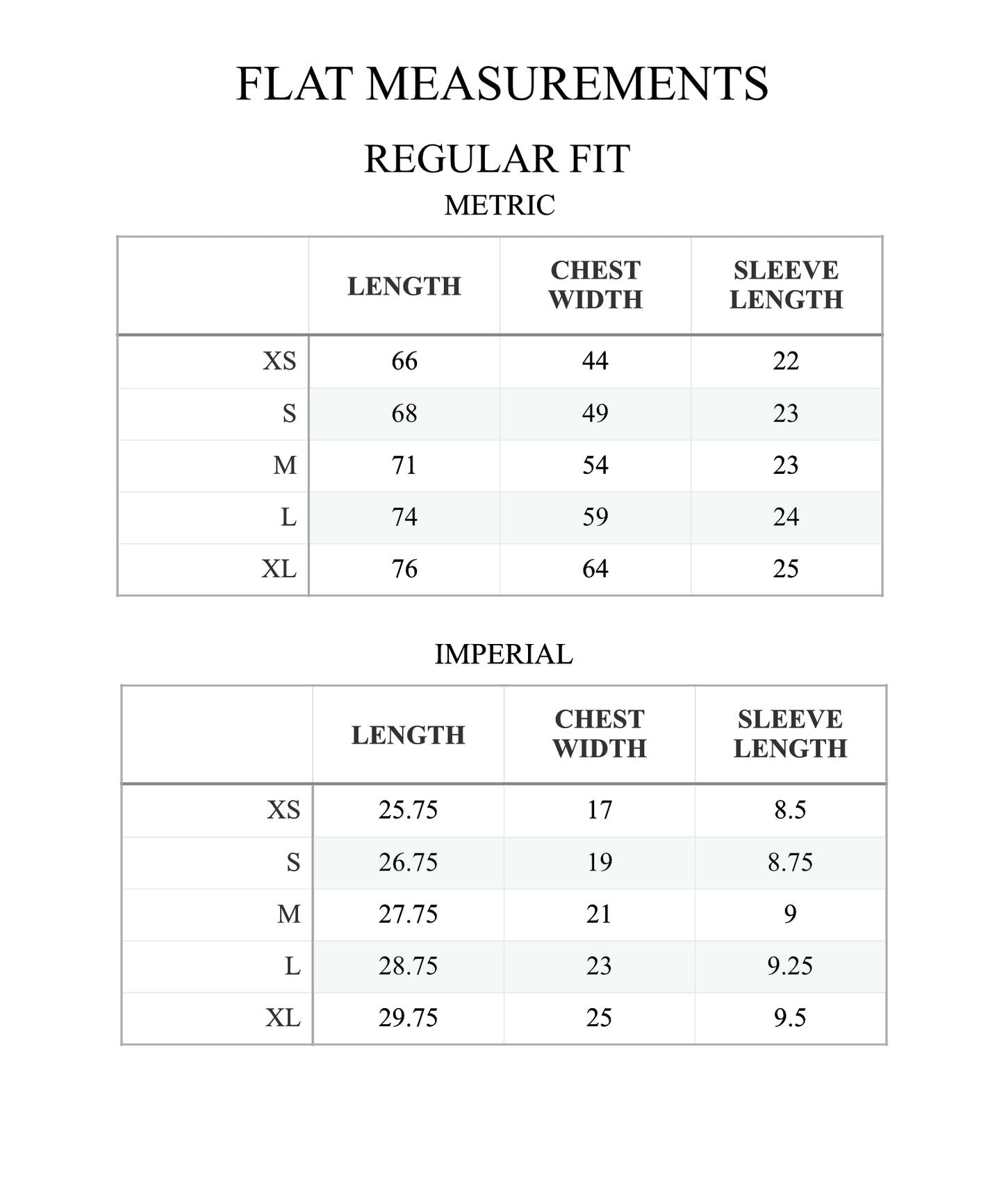 FLAT MEASUREMENTS

REGULAR FIT

METRIC

|  | LENGTH | CHEST WIDTH | SLEEVE LENGTH |
|---|---|---|---|
| XS | 66 | 44 | 22 |
| S | 68 | 49 | 23 |
| M | 71 | 54 | 23 |
| L | 74 | 59 | 24 |
| XL | 76 | 64 | 25 |

IMPERIAL

|  | LENGTH | CHEST WIDTH | SLEEVE LENGTH |
|---|---|---|---|
| XS | 25.75 | 17 | 8.5 |
| S | 26.75 | 19 | 8.75 |
| M | 27.75 | 21 | 9 |
| L | 28.75 | 23 | 9.25 |
| XL | 29.75 | 25 | 9.5 |